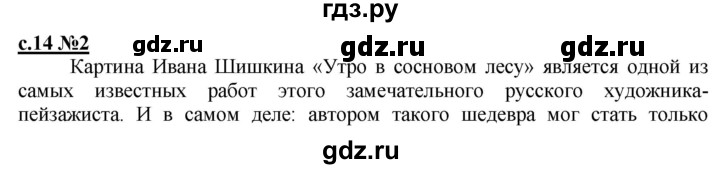 гдз.ру

с.14 №2 gdz.ru gdz.ru gdz.ru

Картина Ивана Шишкина «Утро в сосновом лесу» является одной из самых известных работ этого замечательного русского художника-пейзажиста. И в самом деле: автором такого шедевра мог стать только

gdz.ru